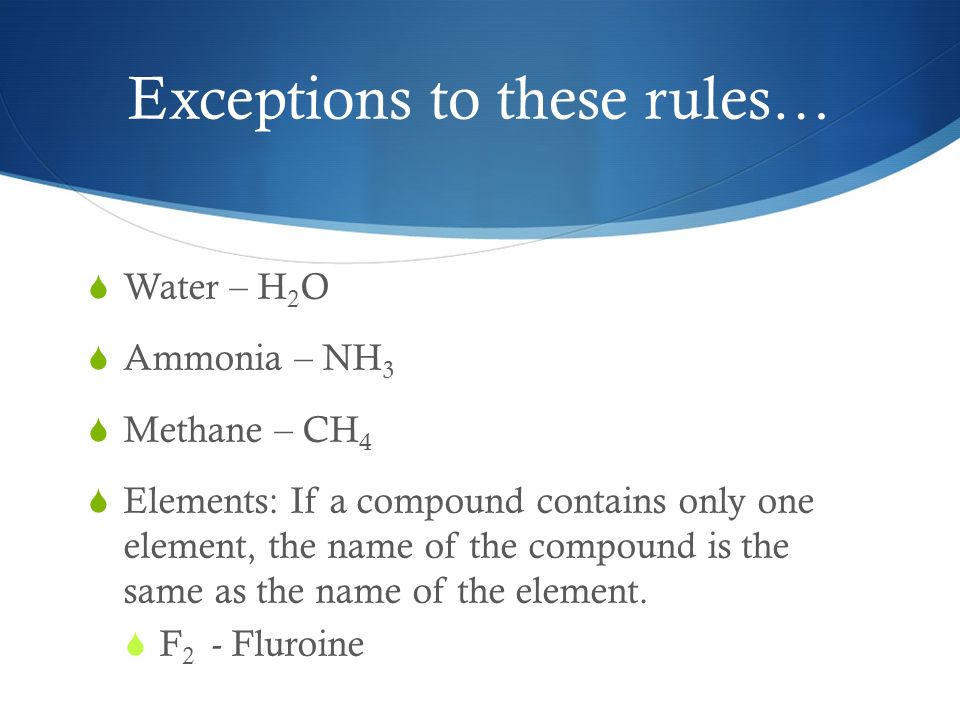 Exceptions to these rules…

Water – $H_2O$

Ammonia – $NH_3$

Methane – $CH_4$

Elements: If a compound contains only one element, the name of the compound is the same as the name of the element.

$F_2$ - Fluroine